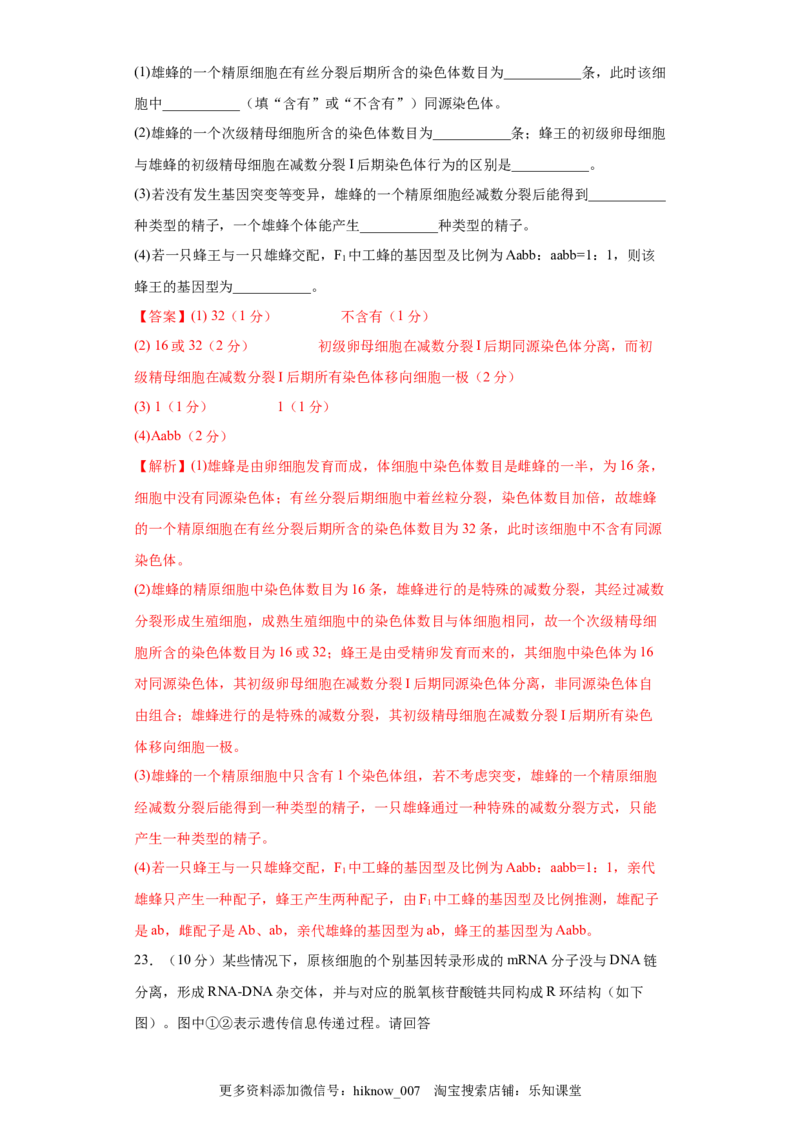 (1)雄蜂的一个精原细胞在有丝分裂后期所含的染色体数目为____条，此时该细胞中____（填“含有”或“不含有”）同源染色体。

(2)雄蜂的一个次级精母细胞所含的染色体数目为____条；蜂王的初级卵母细胞与雄蜂的初级精母细胞在减数分裂I后期染色体行为的区别是____。

(3)若没有发生基因突变等变异，雄蜂的一个精原细胞经减数分裂后能得到____种类型的精子，一个雄蜂个体能产生____种类型的精子。

(4)若一只蜂王与一只雄蜂交配，$F_1$中工蜂的基因型及比例为Aabb：aabb=1：1，则该蜂王的基因型为____。

【答案】(1) 32（1分） 不含有（1分）

(2) 16或32（2分） 初级卵母细胞在减数分裂I后期同源染色体分离，而初级精母细胞在减数分裂I后期所有染色体移向细胞一极（2分）

(3) 1（1分） 1（1分）

(4)Aabb（2分）

【解析】(1)雄蜂是由卵细胞发育而成，体细胞中染色体数目是雌蜂的一半，为16条，细胞中没有同源染色体；有丝分裂后期细胞中着丝粒分裂，染色体数目加倍，故雄蜂的一个精原细胞在有丝分裂后期所含的染色体数目为32条，此时该细胞中不含有同源染色体。

(2)雄蜂的精原细胞中染色体数目为16条，雄蜂进行的是特殊的减数分裂，其经过减数分裂形成生殖细胞，成熟生殖细胞中的染色体数目与体细胞相同，故一个次级精母细胞所含的染色体数目为16或32；蜂王是由受精卵发育而来的，其细胞中染色体为16对同源染色体，其初级卵母细胞在减数分裂I后期同源染色体分离，非同源染色体自由组合；雄蜂进行的是特殊的减数分裂，其初级精母细胞在减数分裂I后期所有染色体移向细胞一极。

(3)雄蜂的一个精原细胞中只含有1个染色体组，若不考虑突变，雄蜂的一个精原细胞经减数分裂后能得到一种类型的精子，一只雄蜂通过一种特殊的减数分裂方式，只能产生一种类型的精子。

(4)若一只蜂王与一只雄蜂交配，$F_1$中工蜂的基因型及比例为Aabb：aabb=1：1，亲代雄蜂只产生一种配子，蜂王产生两种配子，由$F_1$中工蜂的基因型及比例推测，雄配子是ab，雌配子是Ab、ab，亲代雄蜂的基因型为ab，蜂王的基因型为Aabb。

23．（10分）某些情况下，原核细胞的个别基因转录形成的mRNA分子没与DNA链分离，形成RNA-DNA杂交体，并与对应的脱氧核苷酸链共同构成R环结构（如下图）。图中①②表示遗传信息传递过程。请回答

更多资料添加微信号：hiknow_007 淘宝搜索店铺：乐知课堂